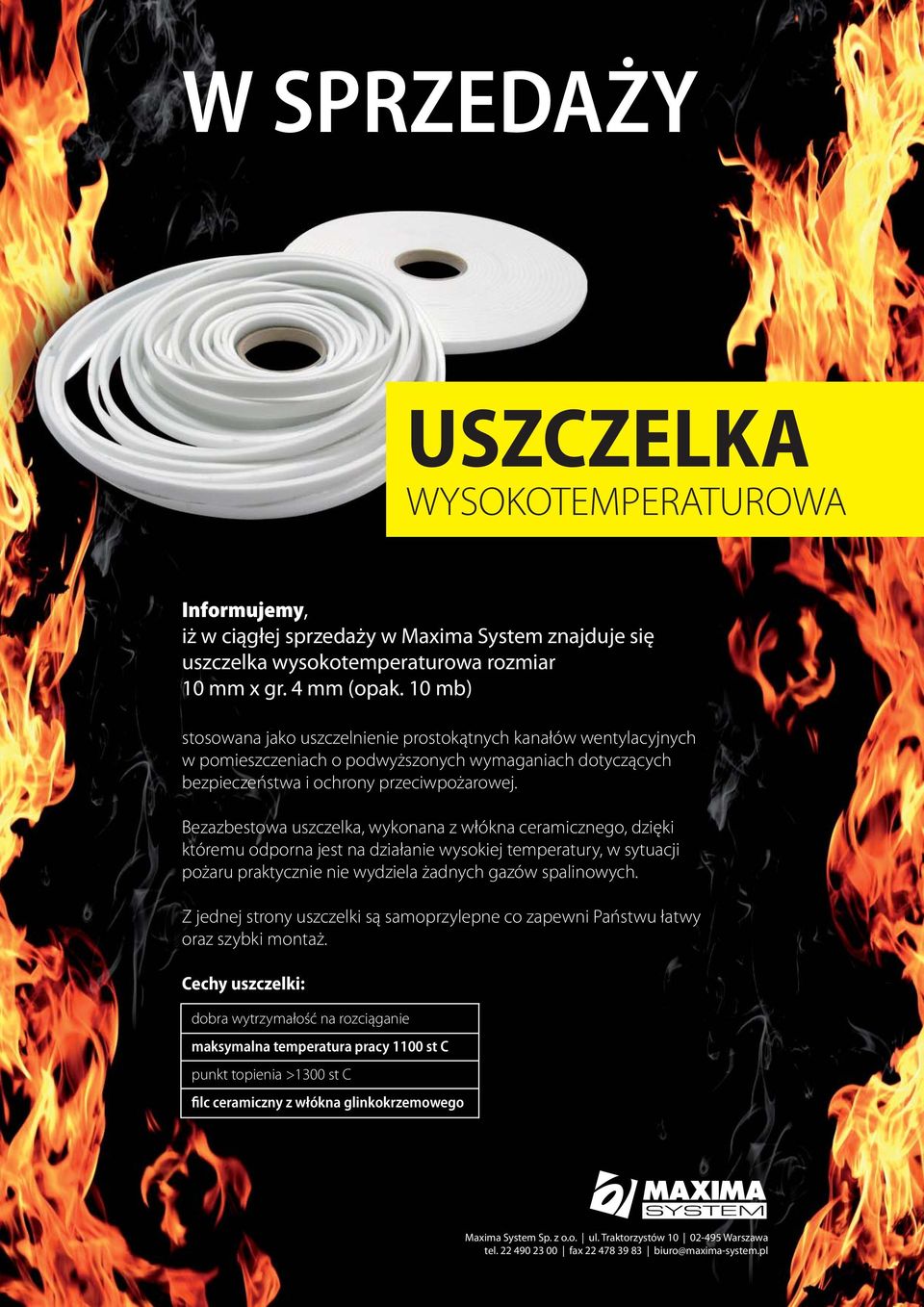 W SPRZEDAŻY

USZCZELKA
WYSOKOTEMPERATUROWA

Informujemy,
iż w ciągłej sprzedaży w Maxima System znajduje się uszczelka wysokotemperaturowa rozmiar 10 mm x gr. 4 mm (opak. 10 mb)

stosowana jako uszczelnienie prostokątnych kanałów wentylacyjnych w pomieszczeniach o podwyższonych wymaganiach dotyczących bezpieczeństwa i ochrony przeciwpożarowej.

Bezazbestowa uszczelka, wykonana z włókna ceramicznego, dzięki któremu odporna jest na działanie wysokiej temperatury, w sytuacji pożaru praktycznie nie wydziela żadnych gazów spalinowych.

Z jednej strony uszczelki są samoprzylepne co zapewni Państwu łatwy oraz szybki montaż.

Cechy uszczelki:

| dobra wytrzymałość na rozciąganie |
|---|
| maksymalna temperatura pracy 1100 st C |
| punkt topienia >1300 st C |
| filc ceramiczny z włókna glinkokrzemowego |

MAXIMA SYSTEM

Maxima System Sp. z o.o. | ul. Traktorzystów 10 | 02-495 Warszawa
tel. 22 490 23 00 | fax 22 478 39 83 | biuro@maxima-system.pl